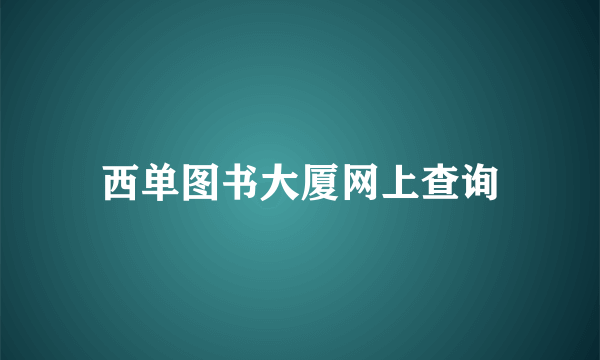 西单图书大厦网上查询